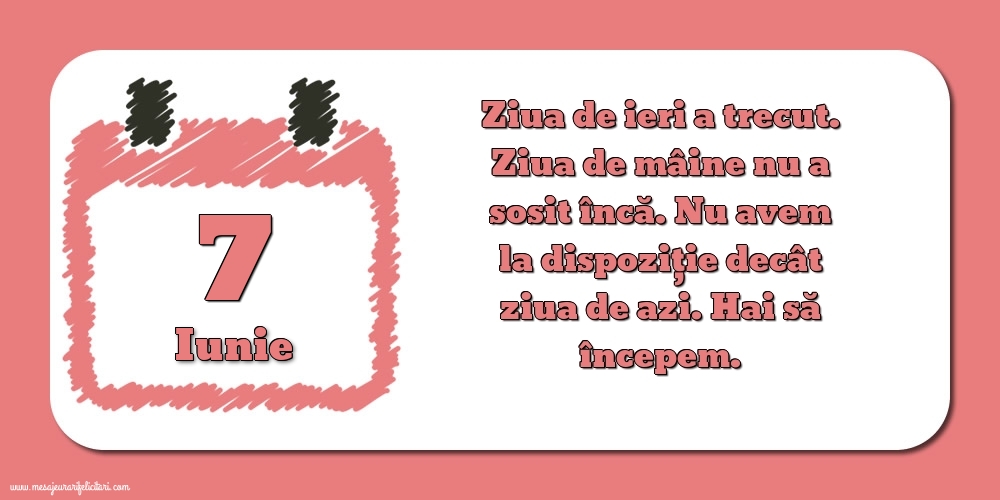 7
Iunie

Ziua de ieri a trecut. Ziua de mâine nu a sosit încă. Nu avem la dispoziție decât ziua de azi. Hai să începem.

www.mesajeurarifelicitari.com